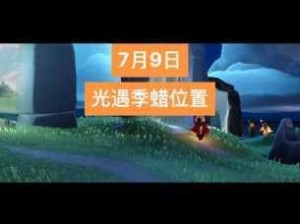 7月9日

光遇季蜡位置